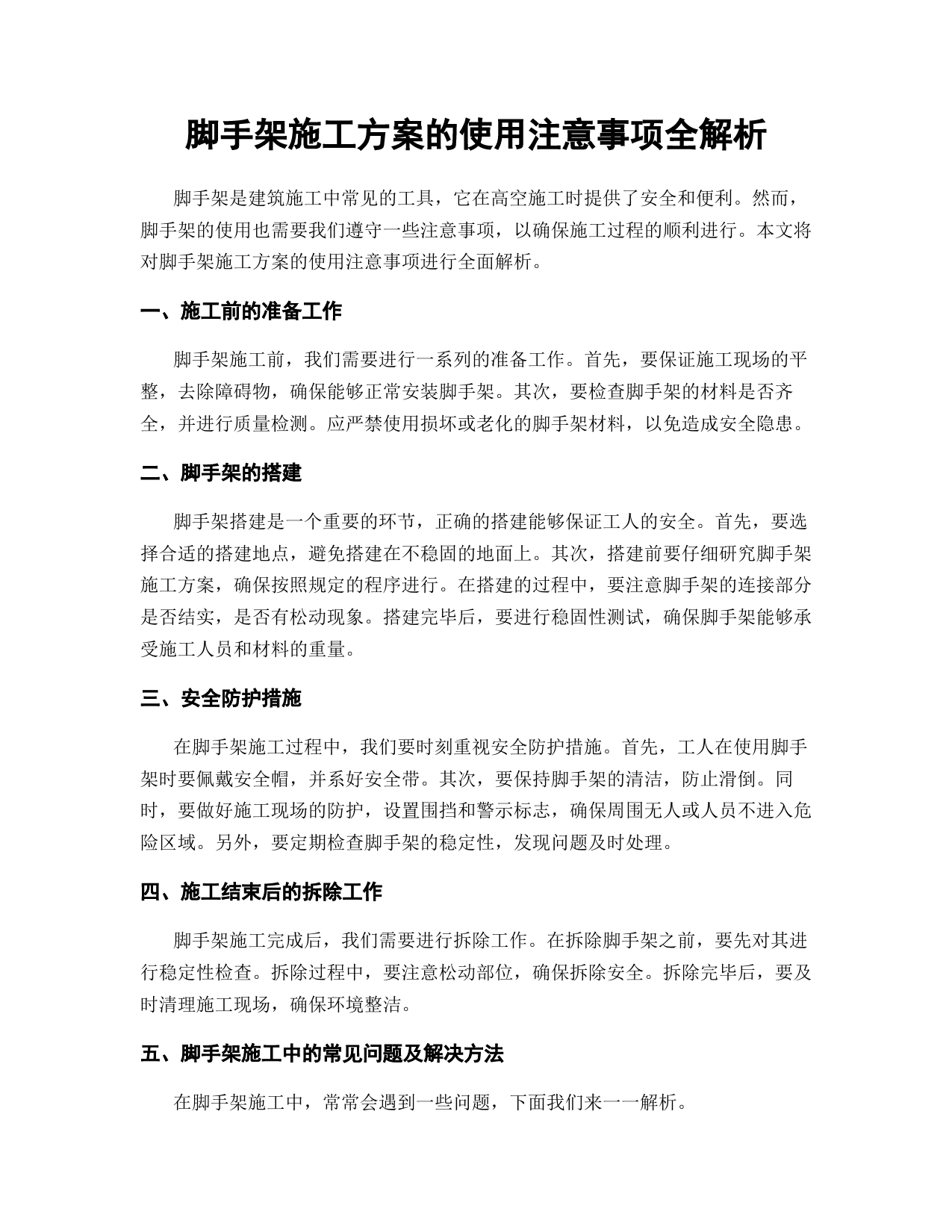 脚手架施工方案的使用注意事项全解析

脚手架是建筑施工中常见的工具，它在高空施工时提供了安全和便利。然而，脚手架的使用也需要我们遵守一些注意事项，以确保施工过程的顺利进行。本文将对脚手架施工方案的使用注意事项进行全面解析。

一、施工前的准备工作

脚手架施工前，我们需要进行一系列的准备工作。首先，要保证施工现场的平整，去除障碍物，确保能够正常安装脚手架。其次，要检查脚手架的材料是否齐全，并进行质量检测。应严禁使用损坏或老化的脚手架材料，以免造成安全隐患。

二、脚手架的搭建

脚手架搭建是一个重要的环节，正确的搭建能够保证工人的安全。首先，要选择合适的搭建地点，避免搭建在不稳固的地面上。其次，搭建前要仔细研究脚手架施工方案，确保按照规定的程序进行。在搭建的过程中，要注意脚手架的连接部分是否结实，是否有松动现象。搭建完毕后，要进行稳固性测试，确保脚手架能够承受施工人员和材料的重量。

三、安全防护措施

在脚手架施工过程中，我们要时刻重视安全防护措施。首先，工人在使用脚手架时要佩戴安全帽，并系好安全带。其次，要保持脚手架的清洁，防止滑倒。同时，要做好施工现场的防护，设置围挡和警示标志，确保周围无人或人员不进入危险区域。另外，要定期检查脚手架的稳定性，发现问题及时处理。

四、施工结束后的拆除工作

脚手架施工完成后，我们需要进行拆除工作。在拆除脚手架之前，要先对其进行稳定性检查。拆除过程中，要注意松动部位，确保拆除安全。拆除完毕后，要及时清理施工现场，确保环境整洁。

五、脚手架施工中的常见问题及解决方法

在脚手架施工中，常常会遇到一些问题，下面我们来一一解析。